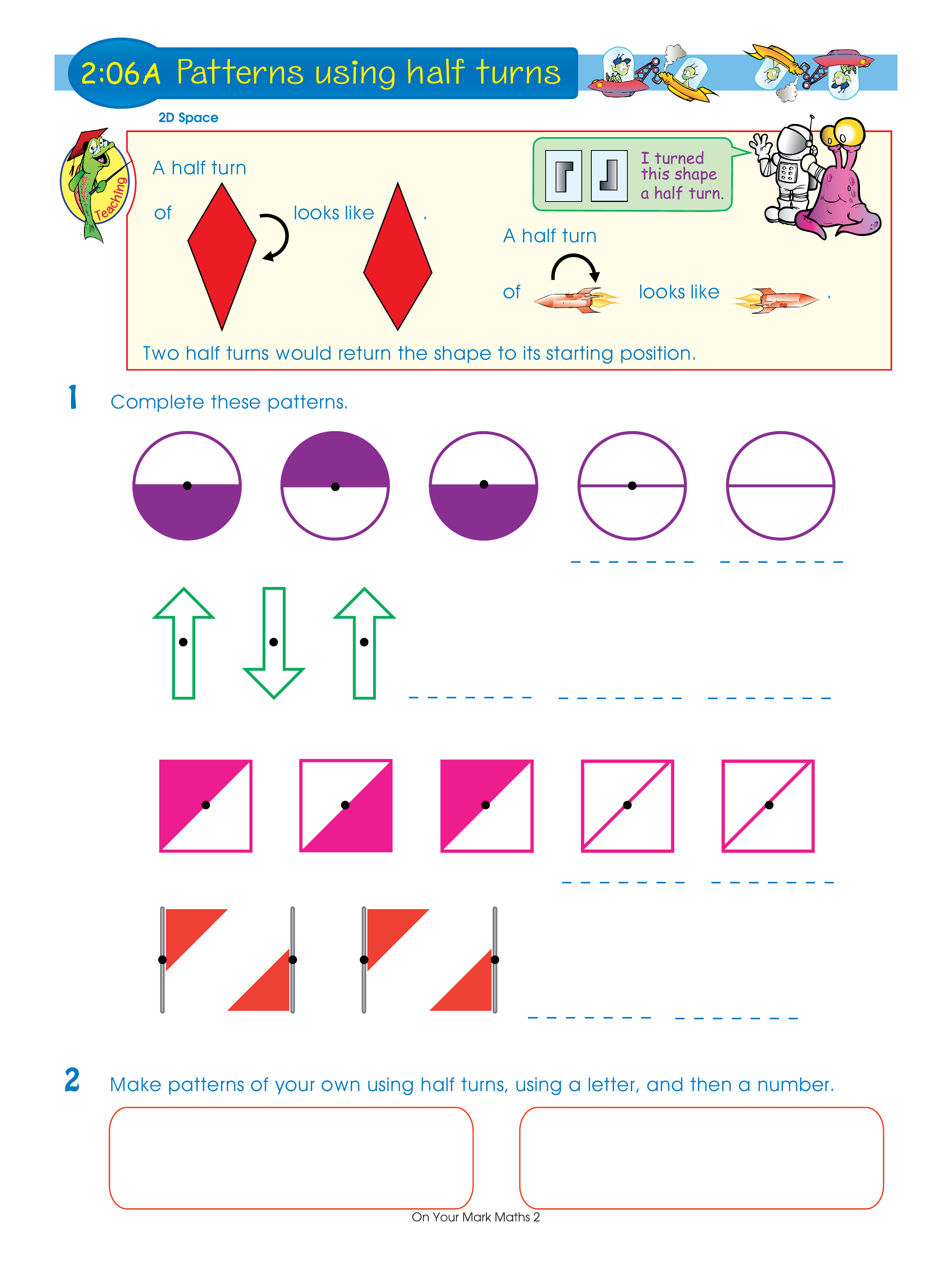 2:06A Patterns using half turns

2D Space

Teaching

A half turn

of looks like .

I turned this shape a half turn.

A half turn

of looks like .

Two half turns would return the shape to its starting position.

1 Complete these patterns.

2 Make patterns of your own using half turns, using a letter, and then a number.

On Your Mark Maths 2